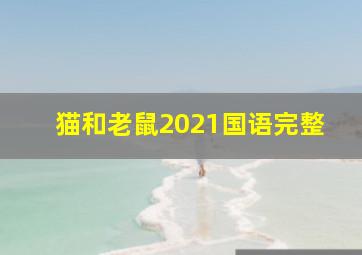 猫和老鼠2021国语完整